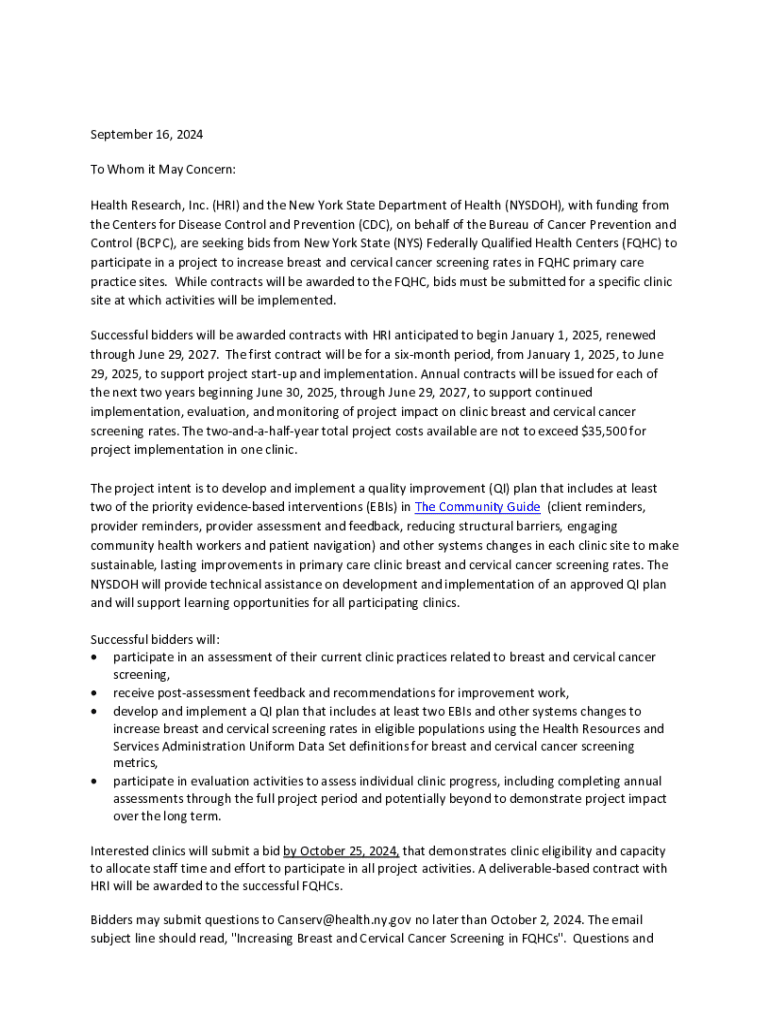 September 16, 2024

To Whom it May Concern:

Health Research, Inc. (HRI) and the New York State Department of Health (NYSDOH), with funding from the Centers for Disease Control and Prevention (CDC), on behalf of the Bureau of Cancer Prevention and Control (BCPC), are seeking bids from New York State (NYS) Federally Qualified Health Centers (FQHC) to participate in a project to increase breast and cervical cancer screening rates in FQHC primary care practice sites. While contracts will be awarded to the FQHC, bids must be submitted for a specific clinic site at which activities will be implemented.

Successful bidders will be awarded contracts with HRI anticipated to begin January 1, 2025, renewed through June 29, 2027. The first contract will be for a six-month period, from January 1, 2025, to June 29, 2025, to support project start-up and implementation. Annual contracts will be issued for each of the next two years beginning June 30, 2025, through June 29, 2027, to support continued implementation, evaluation, and monitoring of project impact on clinic breast and cervical cancer screening rates. The two-and-a-half-year total project costs available are not to exceed $35,500 for project implementation in one clinic.

The project intent is to develop and implement a quality improvement (QI) plan that includes at least two of the priority evidence-based interventions (EBIs) in The Community Guide (client reminders, provider reminders, provider assessment and feedback, reducing structural barriers, engaging community health workers and patient navigation) and other systems changes in each clinic site to make sustainable, lasting improvements in primary care clinic breast and cervical cancer screening rates. The NYSDOH will provide technical assistance on development and implementation of an approved QI plan and will support learning opportunities for all participating clinics.

Successful bidders will:
• participate in an assessment of their current clinic practices related to breast and cervical cancer screening,
• receive post-assessment feedback and recommendations for improvement work,
• develop and implement a QI plan that includes at least two EBIs and other systems changes to increase breast and cervical screening rates in eligible populations using the Health Resources and Services Administration Uniform Data Set definitions for breast and cervical cancer screening metrics,
• participate in evaluation activities to assess individual clinic progress, including completing annual assessments through the full project period and potentially beyond to demonstrate project impact over the long term.

Interested clinics will submit a bid by October 25, 2024, that demonstrates clinic eligibility and capacity to allocate staff time and effort to participate in all project activities. A deliverable-based contract with HRI will be awarded to the successful FQHCs.

Bidders may submit questions to Canserv@health.ny.gov no later than October 2, 2024. The email subject line should read, "Increasing Breast and Cervical Cancer Screening in FQHCs". Questions and